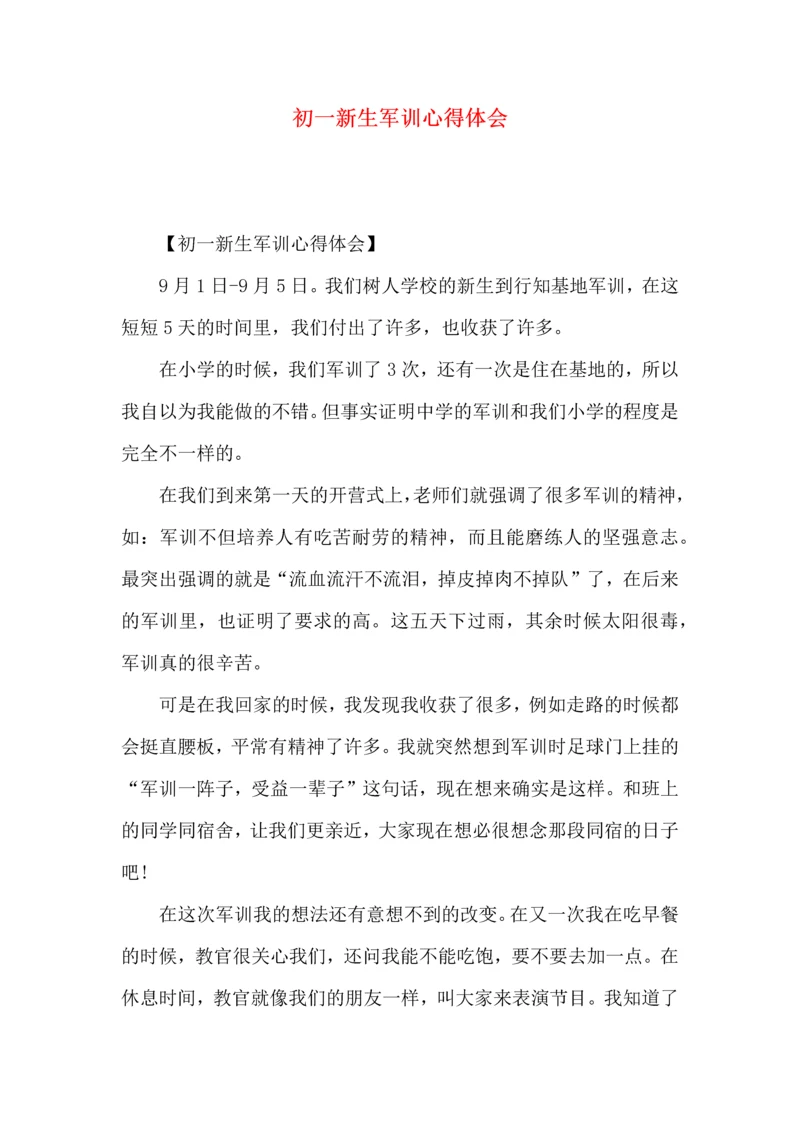 初一新生军训心得体会

【初一新生军训心得体会】

9月1日-9月5日。我们树人学校的新生到行知基地军训，在这短短5天的时间里，我们付出了许多，也收获了许多。

在小学的时候，我们军训了3次，还有一次是住在基地的，所以我自以为我能做的不错。但事实证明中学的军训和我们小学的程度是完全不一样的。

在我们到来第一天的开营式上，老师们就强调了很多军训的精神，如：军训不但培养人有吃苦耐劳的精神，而且能磨练人的坚强意志。最突出强调的就是“流血流汗不流泪，掉皮掉肉不掉队”了，在后来的军训里，也证明了要求的高。这五天下过雨，其余时候太阳很毒，军训真的很辛苦。

可是在我回家的时候，我发现我收获了很多，例如走路的时候都会挺直腰板，平常有精神了许多。我就突然想到军训时足球门上挂的“军训一阵子，受益一辈子”这句话，现在想来确实是这样。和班上的同学同宿舍，让我们更亲近，大家现在想必很想念那段同宿的日子吧！

在这次军训我的想法还有意想不到的改变。在又一次我在吃早餐的时候，教官很关心我们，还问我能不能吃饱，要不要去加一点。在休息时间，教官就像我们的朋友一样，叫大家来表演节目。我知道了